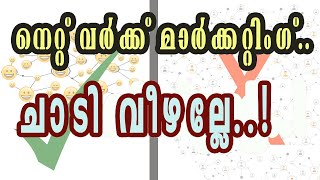 നെറ്റ് വർക്ക് മാർക്കറ്റിംഗ്..

ചാടി വീഴല്ലേ..!